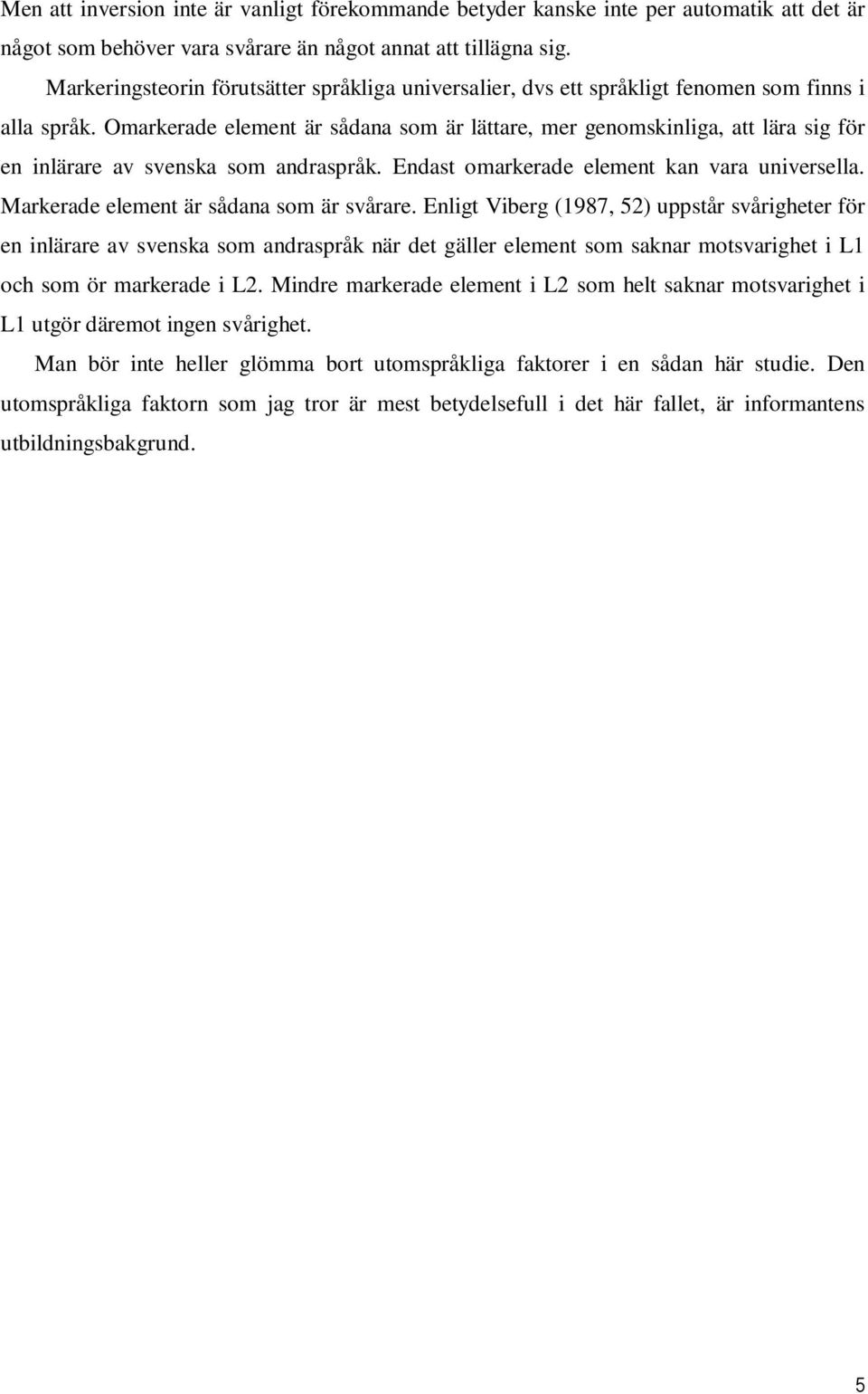 Men att inversion inte är vanligt förekommande betyder kanske inte per automatik att det är något som behöver vara svårare än något annat att tillägna sig.

Markeringsteorin förutsätter språkliga universalier, dvs ett språkligt fenomen som finns i alla språk. Omarkerade element är sådana som är lättare, mer genomskinliga, att lära sig för en inlärare av svenska som andraspråk. Endast omarkerade element kan vara universella. Markerade element är sådana som är svårare. Enligt Viberg (1987, 52) uppstår svårigheter för en inlärare av svenska som andraspråk när det gäller element som saknar motsvarighet i L1 och som ör markerade i L2. Mindre markerade element i L2 som helt saknar motsvarighet i L1 utgör däremot ingen svårighet.

Man bör inte heller glömma bort utomspråkliga faktorer i en sådan här studie. Den utomspråkliga faktorn som jag tror är mest betydelsefull i det här fallet, är informantens utbildningsbakgrund.

5